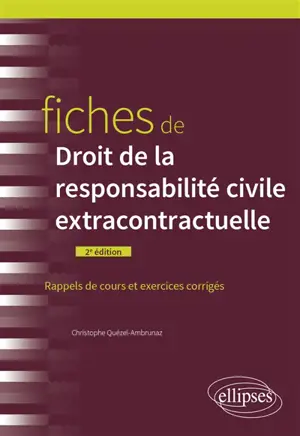 fiches de
Droit de la responsabilité civile extracontractuelle

2e édition

Rappels de cours et exercices corrigés

Christophe Quézel-Ambrunaz

ellipses